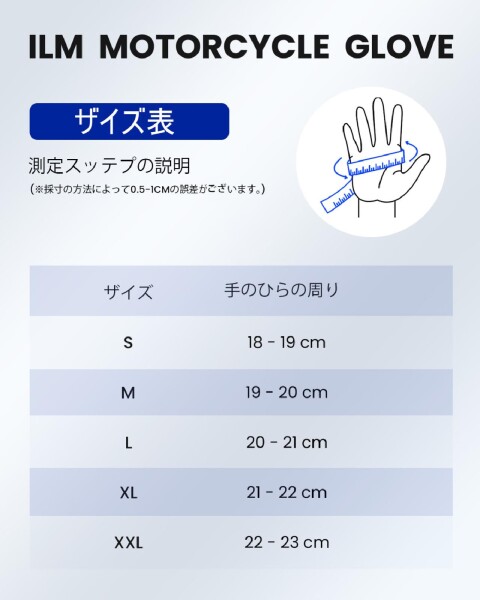 ILM MOTORCYCLE GLOVE

ザイズ表

測定スッテプの説明
（※採寸の方法によって0.5-1CMの誤差がございます。）

| ザイズ | 手のひらの周り |
|---|---|
| S | 18 - 19 cm |
| M | 19 - 20 cm |
| L | 20 - 21 cm |
| XL | 21 - 22 cm |
| XXL | 22 - 23 cm |